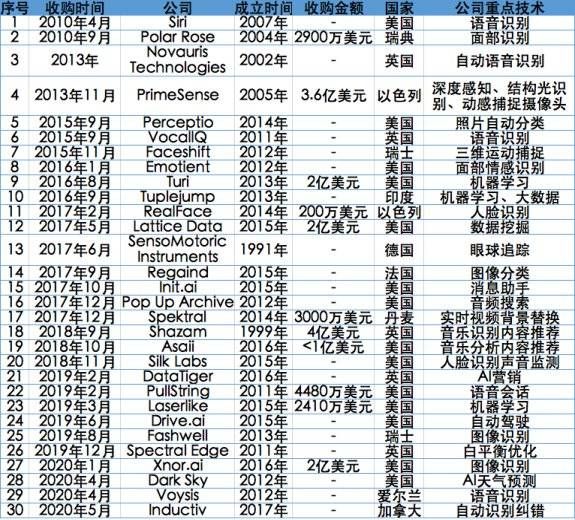 | 序号 | 收购时间 | 公司 | 成立时间 | 收购金额 | 国家 | 公司重点技术 |
|---|---|---|---|---|---|---|
| 1 | 2010年4月 | Siri | 2007年 | - | 美国 | 语音识别 |
| 2 | 2010年9月 | Polar Rose | 2004年 | 2900万美元 | 瑞典 | 面部识别 |
| 3 | 2013年 | Novauris Technologies | 2002年 | - | 英国 | 自动语音识别 |
| 4 | 2013年11月 | PrimeSense | 2005年 | 3.6亿美元 | 以色列 | 深度感知、结构光识别、动感捕捉摄像头 |
| 5 | 2015年9月 | Perceptio | 2014年 | - | 美国 | 照片自动分类 |
| 6 | 2015年9月 | VocalIQ | 2011年 | - | 英国 | 语音识别 |
| 7 | 2015年11月 | Faceshift | 2012年 | - | 瑞士 | 三维运动捕捉 |
| 8 | 2016年1月 | Emotient | 2012年 | - | 美国 | 面部情感识别 |
| 9 | 2016年8月 | Turi | 2013年 | 2亿美元 | 美国 | 机器学习 |
| 10 | 2016年9月 | Tuplejump | 2013年 | - | 印度 | 机器学习、大数据 |
| 11 | 2017年2月 | RealFace | 2014年 | 200万美元 | 以色列 | 人脸识别 |
| 12 | 2017年5月 | Lattice Data | 2015年 | 2亿美元 | 美国 | 数据挖掘 |
| 13 | 2017年6月 | SensoMotoric Instruments | 1991年 | - | 德国 | 眼球追踪 |
| 14 | 2017年9月 | Regaind | 2015年 | - | 法国 | 图像分类 |
| 15 | 2017年10月 | Init.ai | 2015年 | - | 美国 | 消息助手 |
| 16 | 2017年12月 | Pop Up Archive | 2012年 | - | 美国 | 音频搜索 |
| 17 | 2017年12月 | Spektral | 2014年 | 3000万美元 | 丹麦 | 实时视频背景替换 |
| 18 | 2018年9月 | Shazam | 1999年 | 4亿美元 | 英国 | 音乐识别内容推荐 |
| 19 | 2018年10月 | Asaii | 2016年 | <1亿美元 | 美国 | 音乐分析内容推荐 |
| 20 | 2018年11月 | Silk Labs | 2015年 | - | 美国 | 人脸识别声音监测 |
| 21 | 2019年2月 | DataTiger | 2016年 | - | 英国 | AI营销 |
| 22 | 2019年2月 | PullString | 2011年 | 4480万美元 | 美国 | 语音会话 |
| 23 | 2019年3月 | Laserlike | 2015年 | 2410万美元 | 美国 | 机器学习 |
| 24 | 2019年6月 | Drive.ai | 2015年 | - | 美国 | 自动驾驶 |
| 25 | 2019年8月 | Fashwell | 2013年 | - | 瑞士 | 图像识别 |
| 26 | 2019年12月 | Spectral Edge | 2011年 | - | 英国 | 白平衡优化 |
| 27 | 2020年1月 | Xnor.ai | 2016年 | 2亿美元 | 美国 | 图像识别 |
| 28 | 2020年4月 | Dark Sky | 2012年 | - | 美国 | AI天气预测 |
| 29 | 2020年4月 | Voysis | 2012年 | - | 爱尔兰 | 语音识别 |
| 30 | 2020年5月 | Inductiv | 2017年 | - | 加拿大 | 自动识别纠错 |